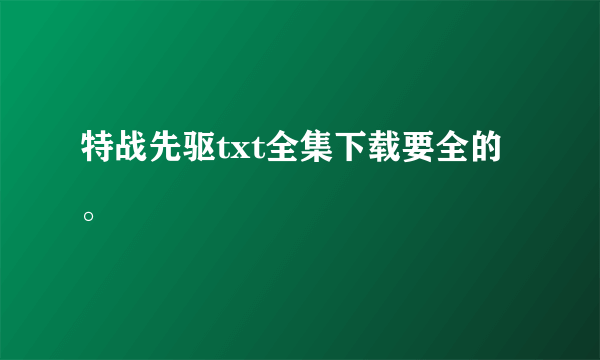 特战先驱txt全集下载要全的。